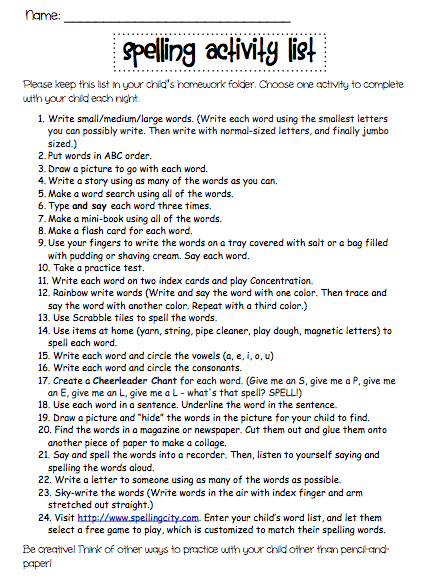 Name: ______________________________

spelling activity list

Please keep this list in your child's homework folder. Choose one activity to complete with your child each night.

1. Write small/medium/large words. (Write each word using the smallest letters you can possibly write. Then write with normal-sized letters, and finally jumbo sized.)
2. Put words in ABC order.
3. Draw a picture to go with each word.
4. Write a story using as many of the words as you can.
5. Make a word search using all of the words.
6. Type and say each word three times.
7. Make a mini-book using all of the words.
8. Make a flash card for each word.
9. Use your fingers to write the words on a tray covered with salt or a bag filled with pudding or shaving cream. Say each word.
10. Take a practice test.
11. Write each word on two index cards and play Concentration.
12. Rainbow write words (Write and say the word with one color. Then trace and say the word with another color. Repeat with a third color.)
13. Use Scrabble tiles to spell the words.
14. Use items at home (yarn, string, pipe cleaner, play dough, magnetic letters) to spell each word.
15. Write each word and circle the vowels (a, e, i, o, u)
16. Write each word and circle the consonants.
17. Create a Cheerleader Chant for each word. (Give me an S, give me a P, give me an E, give me an L, give me a L - what's that spell? SPELL!)
18. Use each word in a sentence. Underline the word in the sentence.
19. Draw a picture and "hide" the words in the picture for your child to find.
20. Find the words in a magazine or newspaper. Cut them out and glue them onto another piece of paper to make a collage.
21. Say and spell the words into a recorder. Then, listen to yourself saying and spelling the words aloud.
22. Write a letter to someone using as many of the words as possible.
23. Sky-write the words (Write words in the air with index finger and arm stretched out straight.)
24. Visit http://www.spellingcity.com. Enter your child's word list, and let them select a free game to play, which is customized to match their spelling words.

Be creative! Think of other ways to practice with your child other than pencil-and-paper!